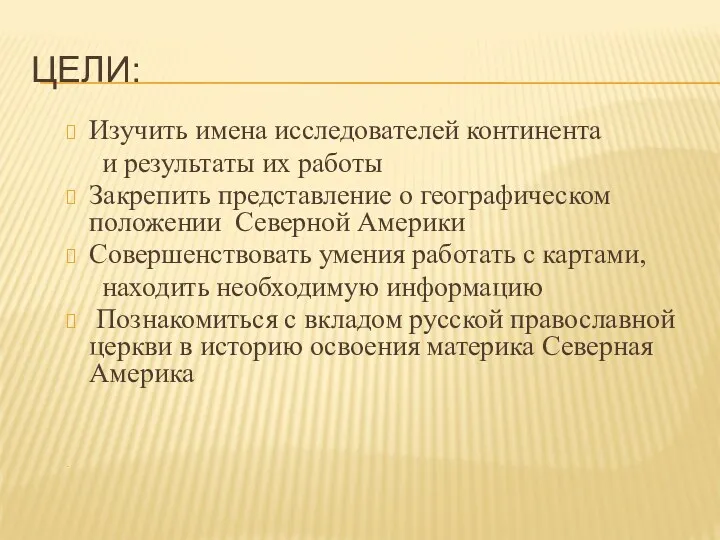 ЦЕЛИ:

Изучить имена исследователей континента и результаты их работы

Закрепить представление о географическом положении Северной Америки

Совершенствовать умения работать с картами, находить необходимую информацию

Познакомиться с вкладом русской православной церкви в историю освоения материка Северная Америка